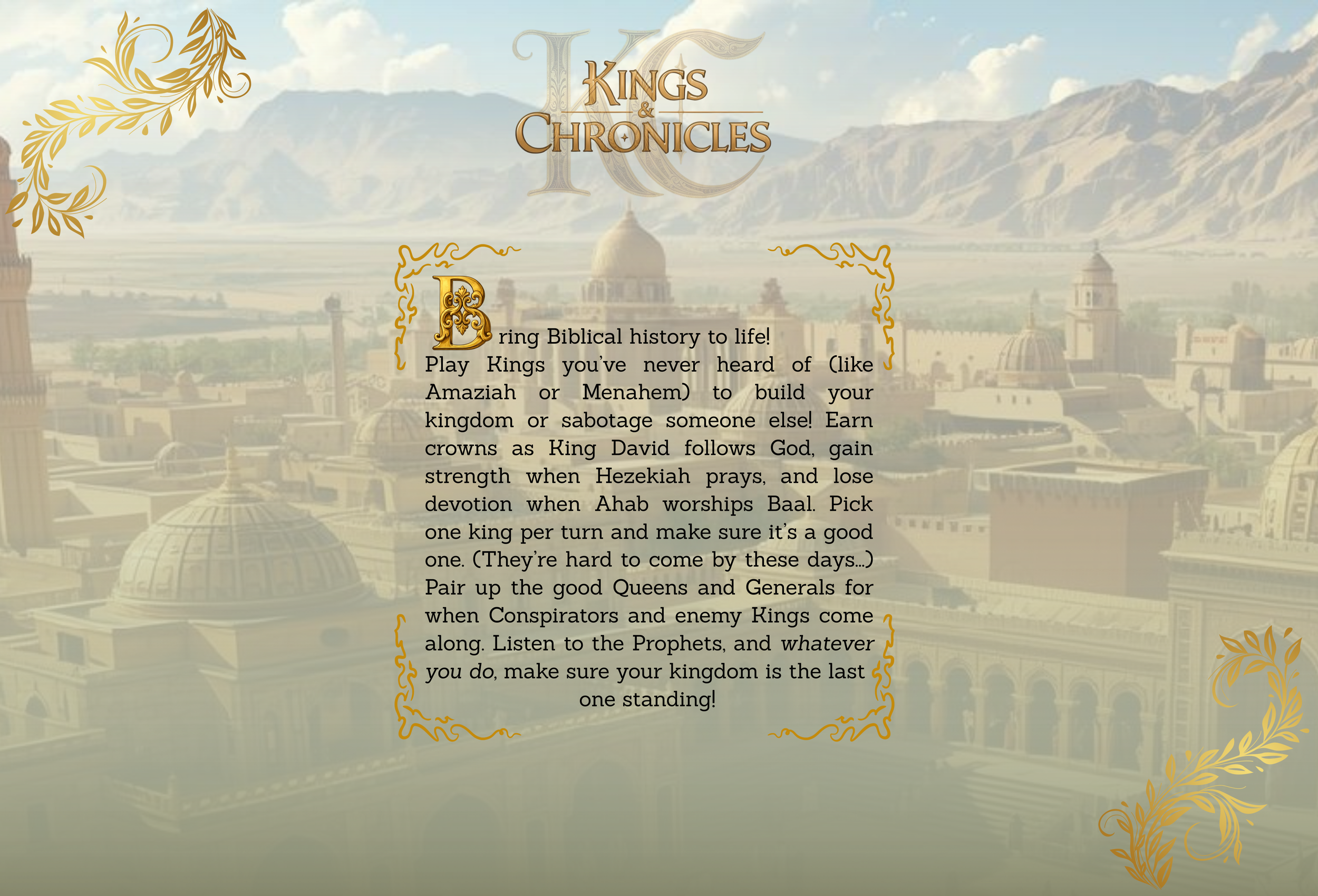 KC

KINGS
&
CHRONICLES

Bring Biblical history to life!
Play Kings you've never heard of (like Amaziah or Menahem) to build your kingdom or sabotage someone else! Earn crowns as King David follows God, gain strength when Hezekiah prays, and lose devotion when Ahab worships Baal. Pick one king per turn and make sure it's a good one. (They're hard to come by these days...) Pair up the good Queens and Generals for when Conspirators and enemy Kings come along. Listen to the Prophets, and whatever you do, make sure your kingdom is the last one standing!